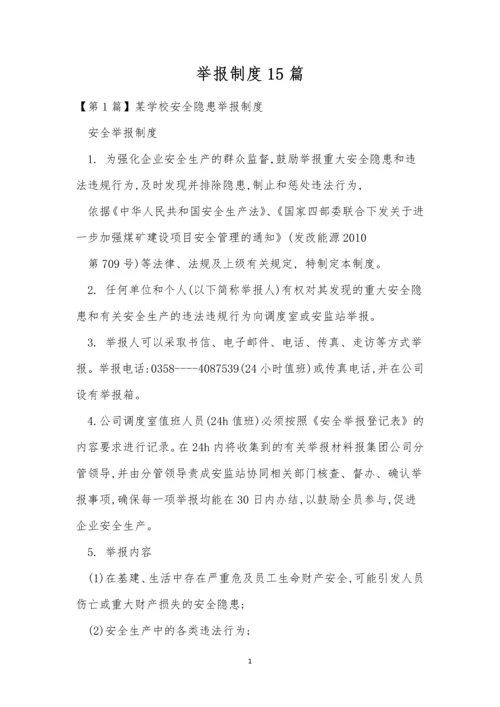 举报制度15篇

【第1篇】某学校安全隐患举报制度

安全举报制度

1. 为强化企业安全生产的群众监督,鼓励举报重大安全隐患和违法违规行为,及时发现并排除隐患,制止和惩处违法行为,

依据《中华人民共和国安全生产法》、《国家四部委联合下发关于进一步加强煤矿建设项目安全管理的通知》(发改能源2010

第709号)等法律、法规及上级有关规定，特制定本制度。

2. 任何单位和个人(以下简称举报人)有权对其发现的重大安全隐患和有关安全生产的违法违规行为向调度室或安监站举报。

3. 举报人可以采取书信、电子邮件、电话、传真、走访等方式举报。举报电话:0358----4087539(24小时值班)或传真电话,并在公司设有举报箱。

4.公司调度室值班人员(24h值班)必须按照《安全举报登记表》的内容要求进行记录。在24h内将收集到的有关举报材料报集团公司分管领导,并由分管领导责成安监站协同相关部门核查、督办、确认举报事项,确保每一项举报均能在30日内办结,以鼓励全员参与,促进企业安全生产。

5. 举报内容

(1)在基建、生活中存在严重危及员工生命财产安全,可能引发人员伤亡或重大财产损失的安全隐患;

(2)安全生产中的各类违法行为;

1